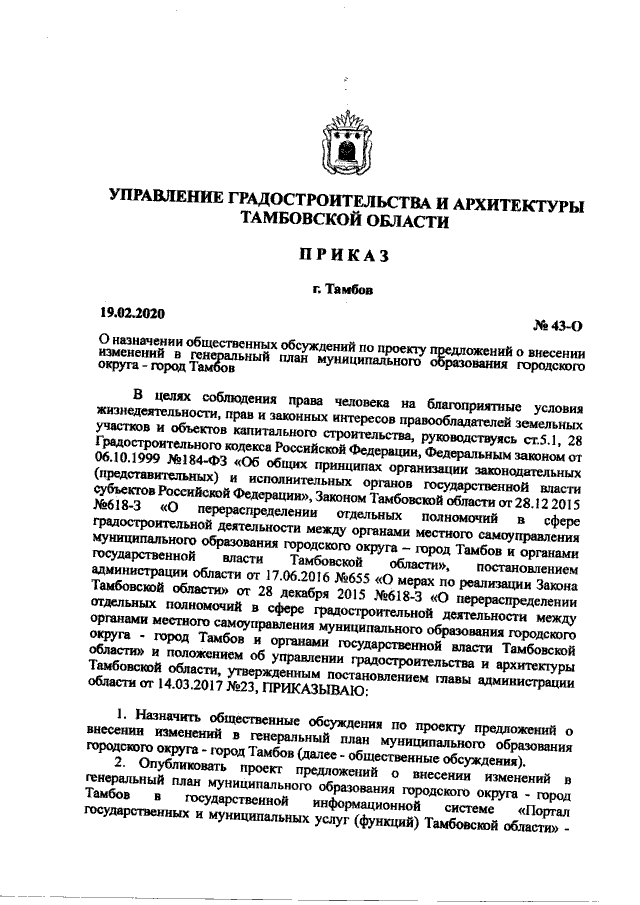 УПРАВЛЕНИЕ ГРАДОСТРОИТЕЛЬСТВА И АРХИТЕКТУРЫ ТАМБОВСКОЙ ОБЛАСТИ

ПРИКАЗ

г. Тамбов

19.02.2020

№ 43-О

О назначении общественных обсуждений по проекту предложений о внесении изменений в генеральный план муниципального образования городского округа - город Тамбов

В целях соблюдения права человека на благоприятные условия жизнедеятельности, прав и законных интересов правообладателей земельных участков и объектов капитального строительства, руководствуясь ст.5.1, 28 Градостроительного кодекса Российской Федерации, Федеральным законом от 06.10.1999 №184-ФЗ «Об общих принципах организации законодательных (представительных) и исполнительных органов государственной власти субъектов Российской Федерации», Законом Тамбовской области от 28.12 2015 №618-З «О перераспределении отдельных полномочий в сфере градостроительной деятельности между органами местного самоуправления муниципального образования городского округа – город Тамбов и органами государственной власти Тамбовской области», постановлением администрации области от 17.06.2016 №655 «О мерах по реализации Закона Тамбовской области» от 28 декабря 2015 №618-З «О перераспределении отдельных полномочий в сфере градостроительной деятельности между органами местного самоуправления муниципального образования городского округа - город Тамбов и органами государственной власти Тамбовской области» и положением об управлении градостроительства и архитектуры Тамбовской области, утвержденным постановлением главы администрации области от 14.03.2017 №23, ПРИКАЗЫВАЮ:

1. Назначить общественные обсуждения по проекту предложений о внесении изменений в генеральный план муниципального образования городского округа - город Тамбов (далее - общественные обсуждения).

2. Опубликовать проект предложений о внесении изменений в генеральный план муниципального образования городского округа - город Тамбов в государственной информационной системе «Портал государственных и муниципальных услуг (функций) Тамбовской области» -